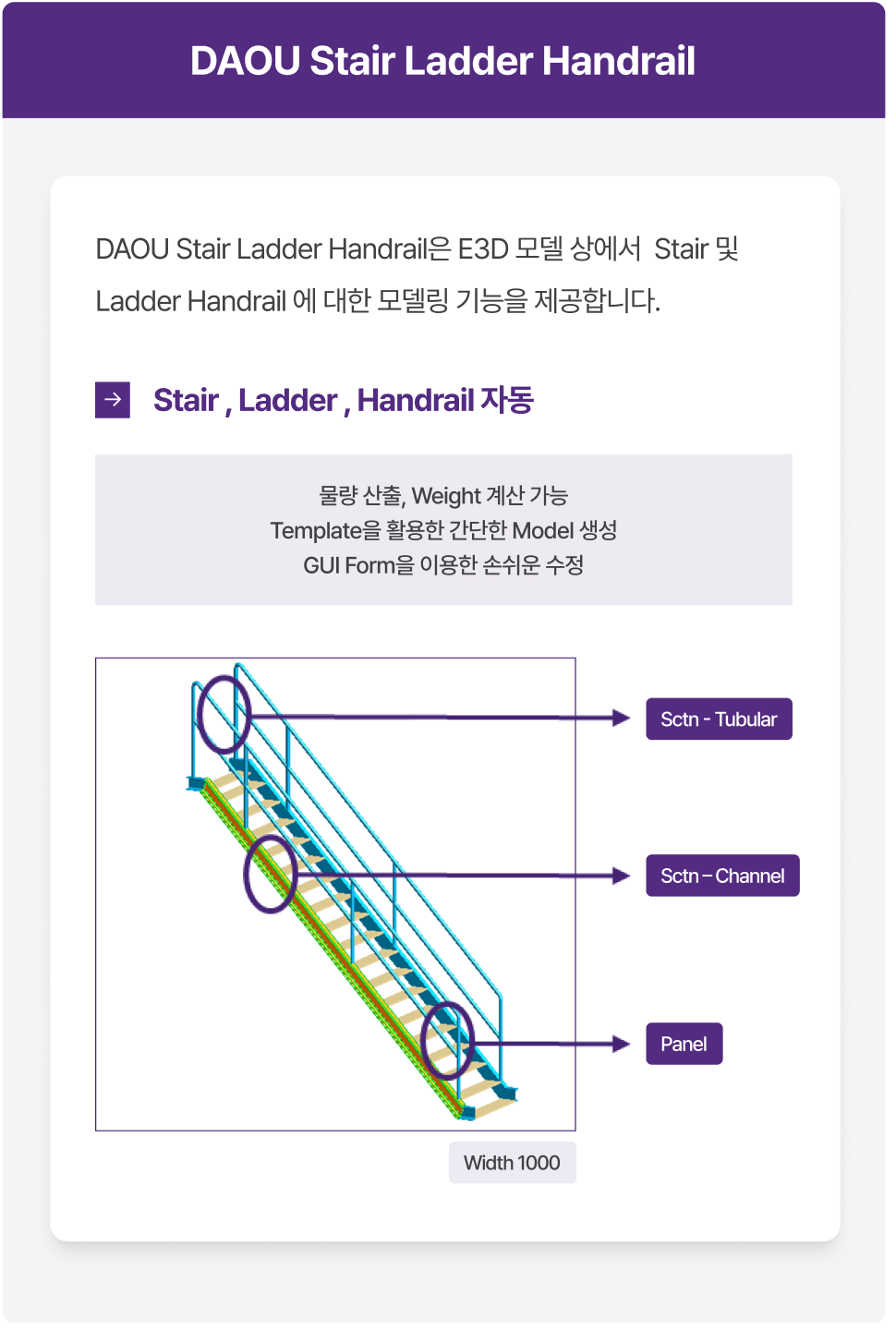 DAOU Stair Ladder Handrail

DAOU Stair Ladder Handrail은 E3D 모델 상에서 Stair 및 Ladder Handrail 에 대한 모델링 기능을 제공합니다.

→ Stair , Ladder , Handrail 자동

물량 산출, Weight 계산 가능
Template을 활용한 간단한 Model 생성
GUI Form을 이용한 손쉬운 수정

Sctn - Tubular

Sctn – Channel

Panel

Width 1000